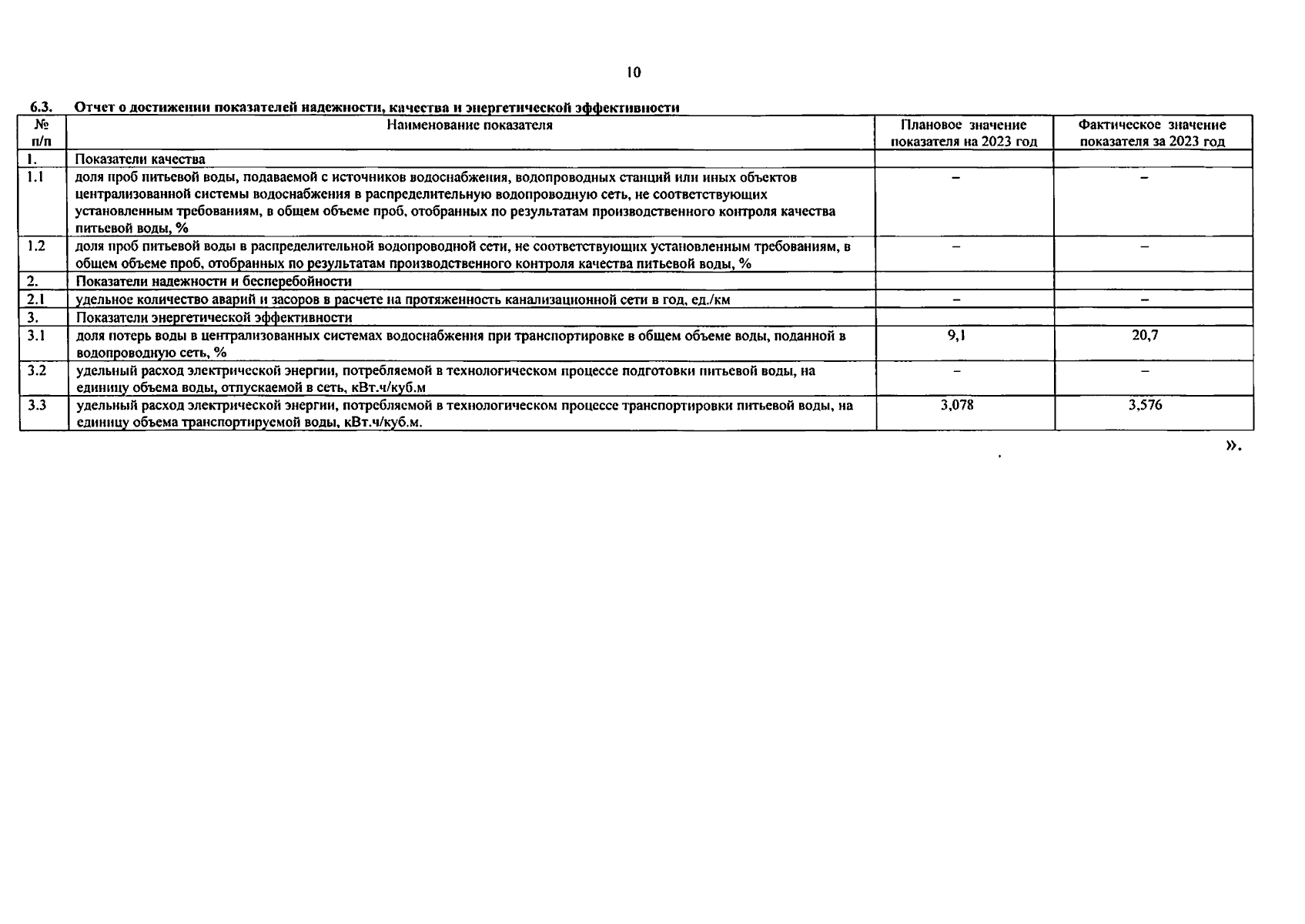 10

6.3. Отчет о достижении показателей надежности, качества и энергетической эффективности

| № п/п | Наименование показателя | Плановое значение показателя на 2023 год | Фактическое значение показателя за 2023 год |
|---|---|---|---|
| 1. | Показатели качества | | |
| 1.1 | доля проб питьевой воды, подаваемой с источников водоснабжения, водопроводных станций или иных объектов централизованной системы водоснабжения в распределительную водопроводную сеть, не соответствующих установленным требованиям, в общем объеме проб, отобранных по результатам производственного контроля качества питьевой воды, % | – | – |
| 1.2 | доля проб питьевой воды в распределительной водопроводной сети, не соответствующих установленным требованиям, в общем объеме проб, отобранных по результатам производственного контроля качества питьевой воды, % | – | – |
| 2. | Показатели надежности и бесперебойности | | |
| 2.1 | удельное количество аварий и засоров в расчете на протяженность канализационной сети в год, ед./км | – | – |
| 3. | Показатели энергетической эффективности | | |
| 3.1 | доля потерь воды в централизованных системах водоснабжения при транспортировке в общем объеме воды, поданной в водопроводную сеть, % | 9,1 | 20,7 |
| 3.2 | удельный расход электрической энергии, потребляемой в технологическом процессе подготовки питьевой воды, на единицу объема воды, отпускаемой в сеть, кВт.ч/куб.м | – | – |
| 3.3 | удельный расход электрической энергии, потребляемой в технологическом процессе транспортировки питьевой воды, на единицу объема транспортируемой воды, кВт.ч/куб.м. | 3,078 | 3,576 |

».